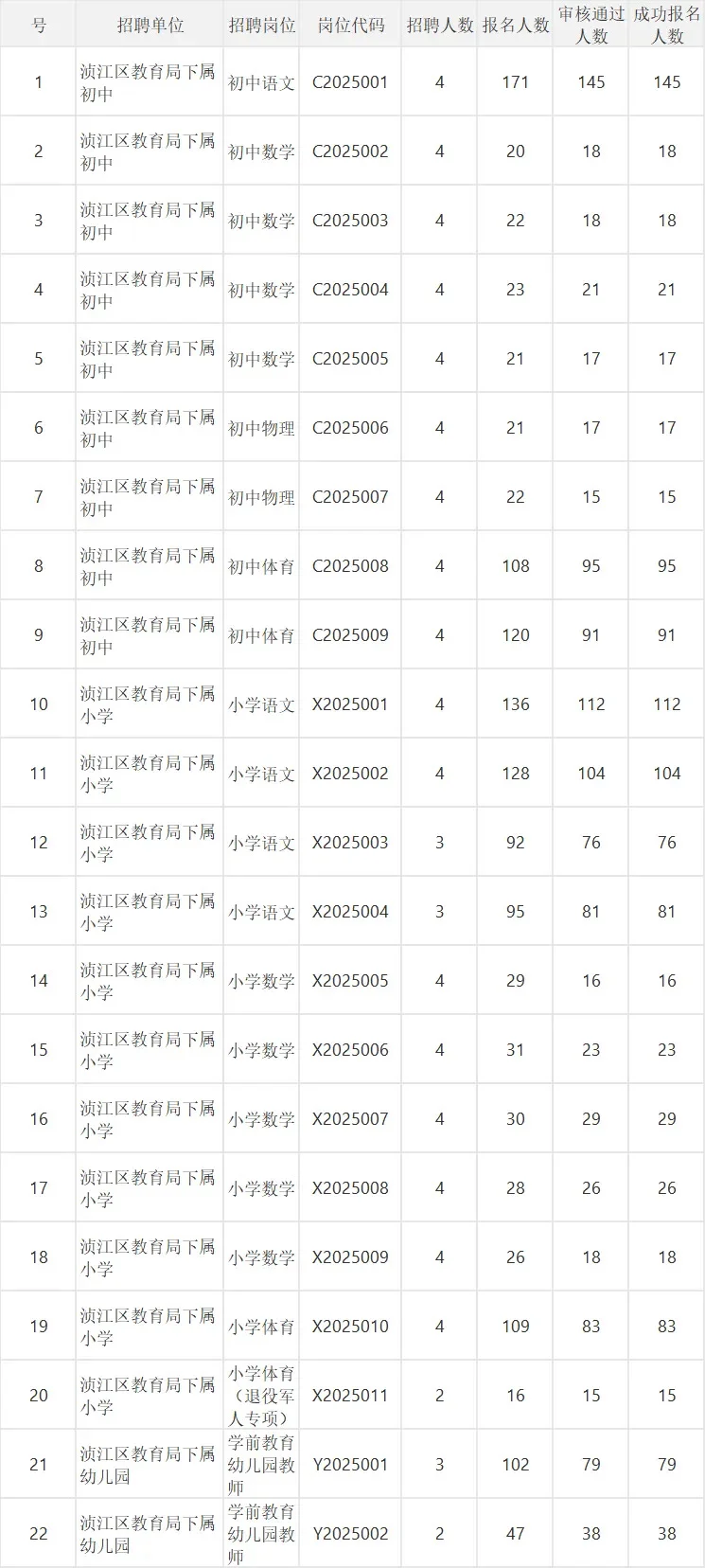 | 号 | 招聘单位 | 招聘岗位 | 岗位代码 | 招聘人数 | 报名人数 | 审核通过人数 | 成功报名人数 |
|---|---|---|---|---|---|---|---|
| 1 | 浈江区教育局下属初中 | 初中语文 | C2025001 | 4 | 171 | 145 | 145 |
| 2 | 浈江区教育局下属初中 | 初中数学 | C2025002 | 4 | 20 | 18 | 18 |
| 3 | 浈江区教育局下属初中 | 初中数学 | C2025003 | 4 | 22 | 18 | 18 |
| 4 | 浈江区教育局下属初中 | 初中数学 | C2025004 | 4 | 23 | 21 | 21 |
| 5 | 浈江区教育局下属初中 | 初中数学 | C2025005 | 4 | 21 | 17 | 17 |
| 6 | 浈江区教育局下属初中 | 初中物理 | C2025006 | 4 | 21 | 17 | 17 |
| 7 | 浈江区教育局下属初中 | 初中物理 | C2025007 | 4 | 22 | 15 | 15 |
| 8 | 浈江区教育局下属初中 | 初中体育 | C2025008 | 4 | 108 | 95 | 95 |
| 9 | 浈江区教育局下属初中 | 初中体育 | C2025009 | 4 | 120 | 91 | 91 |
| 10 | 浈江区教育局下属小学 | 小学语文 | X2025001 | 4 | 136 | 112 | 112 |
| 11 | 浈江区教育局下属小学 | 小学语文 | X2025002 | 4 | 128 | 104 | 104 |
| 12 | 浈江区教育局下属小学 | 小学语文 | X2025003 | 3 | 92 | 76 | 76 |
| 13 | 浈江区教育局下属小学 | 小学语文 | X2025004 | 3 | 95 | 81 | 81 |
| 14 | 浈江区教育局下属小学 | 小学数学 | X2025005 | 4 | 29 | 16 | 16 |
| 15 | 浈江区教育局下属小学 | 小学数学 | X2025006 | 4 | 31 | 23 | 23 |
| 16 | 浈江区教育局下属小学 | 小学数学 | X2025007 | 4 | 30 | 29 | 29 |
| 17 | 浈江区教育局下属小学 | 小学数学 | X2025008 | 4 | 28 | 26 | 26 |
| 18 | 浈江区教育局下属小学 | 小学数学 | X2025009 | 4 | 26 | 18 | 18 |
| 19 | 浈江区教育局下属小学 | 小学体育 | X2025010 | 4 | 109 | 83 | 83 |
| 20 | 浈江区教育局下属小学 | 小学体育（退役军人专项） | X2025011 | 2 | 16 | 15 | 15 |
| 21 | 浈江区教育局下属幼儿园 | 学前教育幼儿园教师 | Y2025001 | 3 | 102 | 79 | 79 |
| 22 | 浈江区教育局下属幼儿园 | 学前教育幼儿园教师 | Y2025002 | 2 | 47 | 38 | 38 |